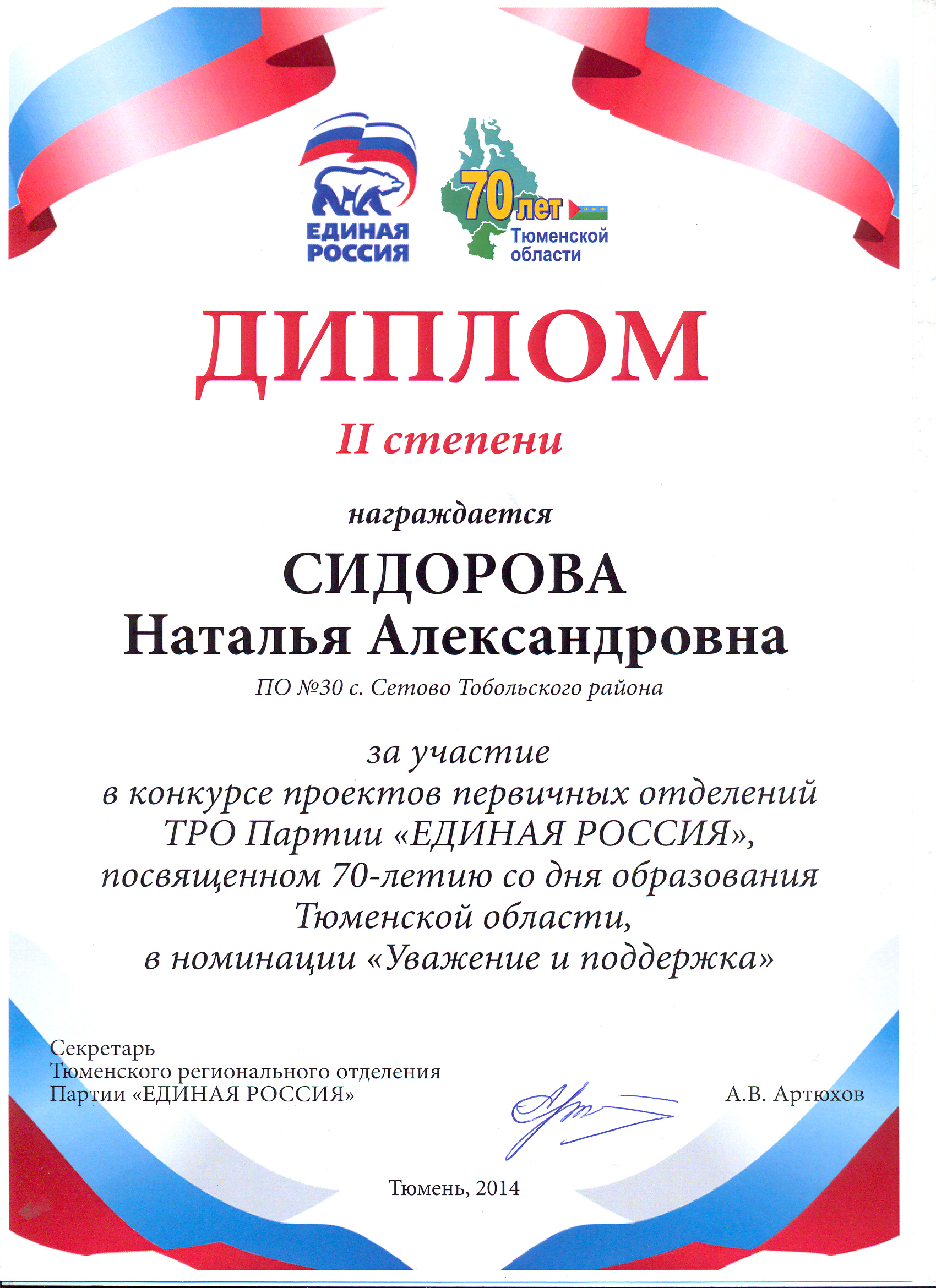 ЕДИНАЯ РОССИЯ

70 лет Тюменской области

ДИПЛОМ

II степени

награждается

СИДОРОВА
Наталья Александровна

ПО №30 с. Сетово Тобольского района

за участие
в конкурсе проектов первичных отделений
ТРО Партии «ЕДИНАЯ РОССИЯ»,
посвященном 70-летию со дня образования
Тюменской области,
в номинации «Уважение и поддержка»

Секретарь
Тюменского регионального отделения
Партии «ЕДИНАЯ РОССИЯ»

А.В. Артюхов

Тюмень, 2014